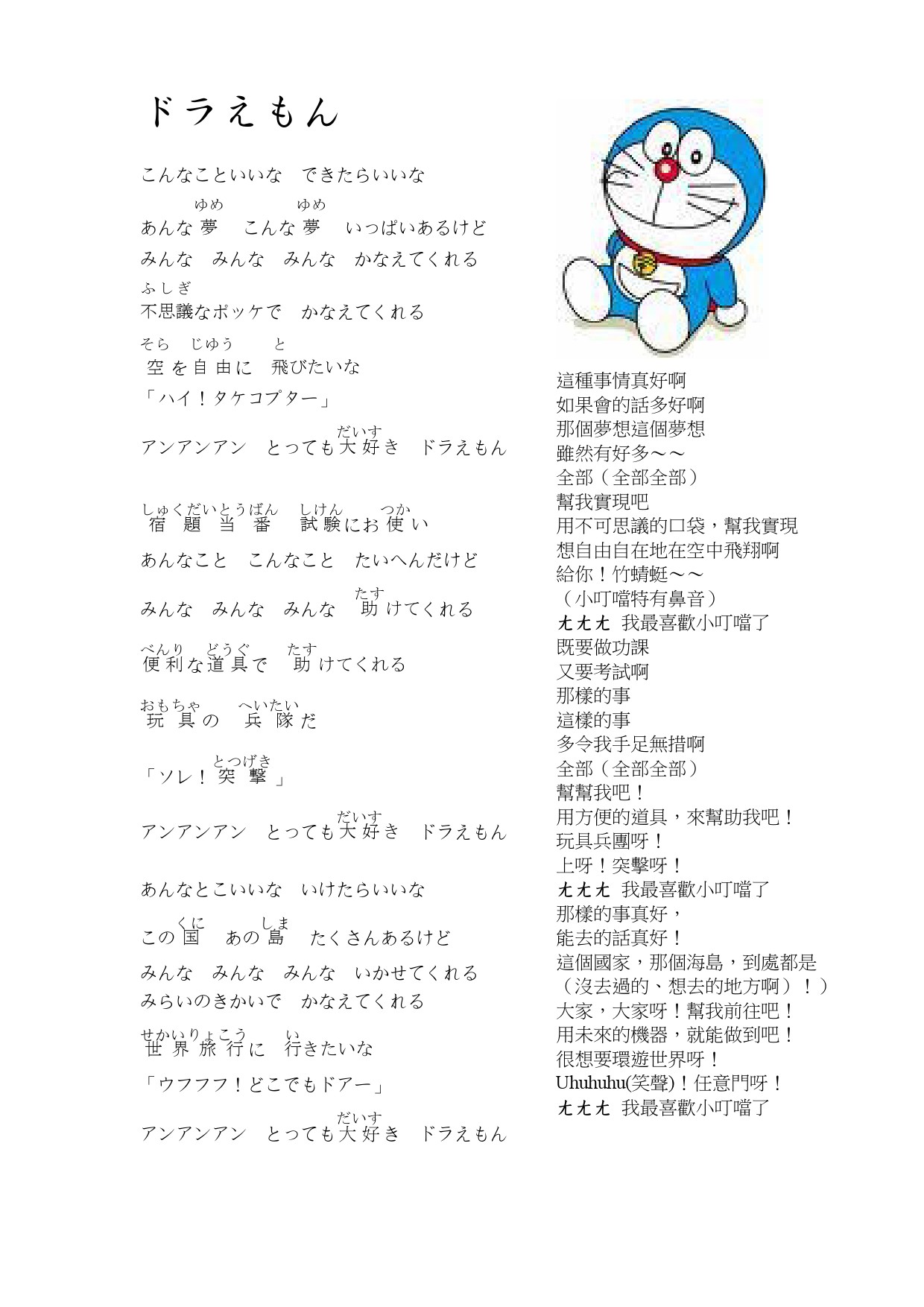 ドラえもん

こんなこといいな　できたらいいな

ゆめ　ゆめ
あんな夢　こんな夢　いっぱいあるけど

みんな　みんな　みんな　かなえてくれる

ふしぎ
不思議なポッケで　かなえてくれる

そら　じゆう　と
空を自由に　飛びたいな

「ハイ！タケコプター」

だいす
アンアンアン　とっても大好き　ドラえもん

しゅくだいとうばん　しけん　つか
宿題当番　試験にお使い

あんなこと　こんなこと　たいへんだけど

たす
みんな　みんな　みんな　助けてくれる

べんり　どうぐ　たす
便利な道具で　助けてくれる

おもちゃ　へいたい
玩具の　兵隊だ

とつげき
「ソレ！突撃」

だいす
アンアンアン　とっても大好き　ドラえもん

あんなとこいいな　いけたらいいな

くに　しま
この国　あの島　たくさんあるけど

みんな　みんな　みんな　いかせてくれる
みらいのきかいで　かなえてくれる

せかいりょこう　い
世界旅行に　行きたいな

「ウフフフ！どこでもドアー」

だいす
アンアンアン　とっても大好き　ドラえもん

這種事情真好啊
如果會的話多好啊
那個夢想這個夢想
雖然有好多～～
全部（全部全部）
幫我實現吧
用不可思議的口袋，幫我實現
想自由自在地在空中飛翔啊
給你！竹蜻蜓～～
（小叮噹特有鼻音）
ㄤㄤㄤ 我最喜歡小叮噹了
既要做功課
又要考試啊
那樣的事
這樣的事
多令我手足無措啊
全部（全部全部）
幫幫我吧！
用方便的道具，來幫助我吧！
玩具兵團呀！
上呀！突擊呀！
ㄤㄤㄤ 我最喜歡小叮噹了
那樣的事真好，
能去的話真好！
這個國家，那個海島，到處都是
（沒去過的、想去的地方啊）！）
大家，大家呀！幫我前往吧！
用未來的機器，就能做到吧！
很想要環遊世界呀！
Uhuhuhu(笑聲)！任意門呀！
ㄤㄤㄤ 我最喜歡小叮噹了